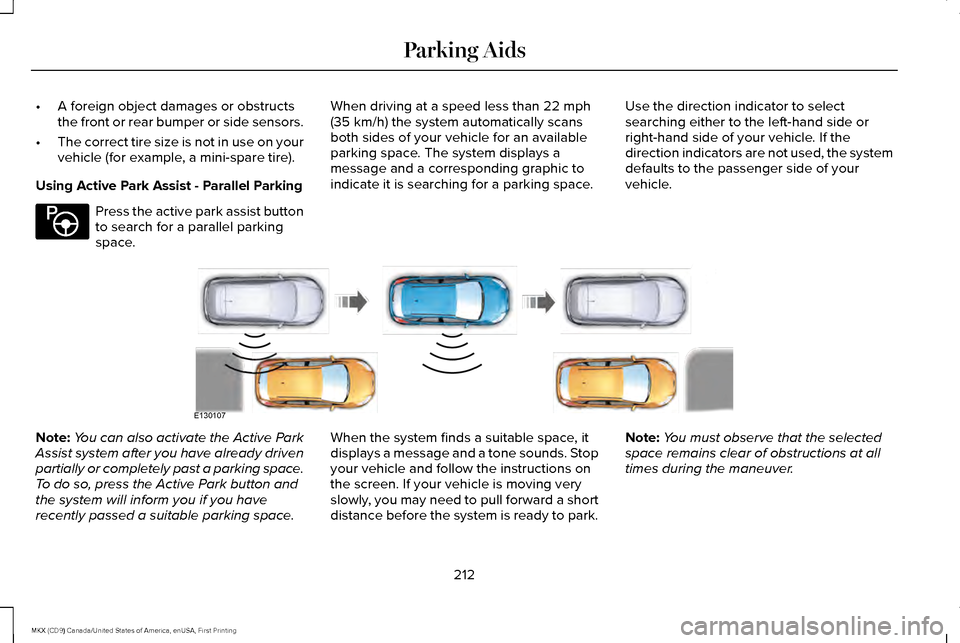 Parking Aids

• A foreign object damages or obstructs the front or rear bumper or side sensors.
• The correct tire size is not in use on your vehicle (for example, a mini-spare tire).

Using Active Park Assist - Parallel Parking

Press the active park assist button to search for a parallel parking space.

When driving at a speed less than 22 mph (35 km/h) the system automatically scans both sides of your vehicle for an available parking space. The system displays a message and a corresponding graphic to indicate it is searching for a parking space.

Use the direction indicator to select searching either to the left-hand side or right-hand side of your vehicle. If the direction indicators are not used, the system defaults to the passenger side of your vehicle.

E130107

Note: You can also activate the Active Park Assist system after you have already driven partially or completely past a parking space. To do so, press the Active Park button and the system will inform you if you have recently passed a suitable parking space.

When the system finds a suitable space, it displays a message and a tone sounds. Stop your vehicle and follow the instructions on the screen. If your vehicle is moving very slowly, you may need to pull forward a short distance before the system is ready to park.

Note: You must observe that the selected space remains clear of obstructions at all times during the maneuver.

212

MKX (CD9) Canada/United States of America, enUSA, First Printing

carmanualsonline.info